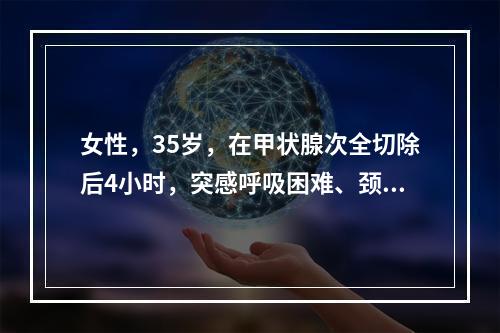 女性，35岁，在甲状腺次全切除后4小时，突感呼吸困难、颈...